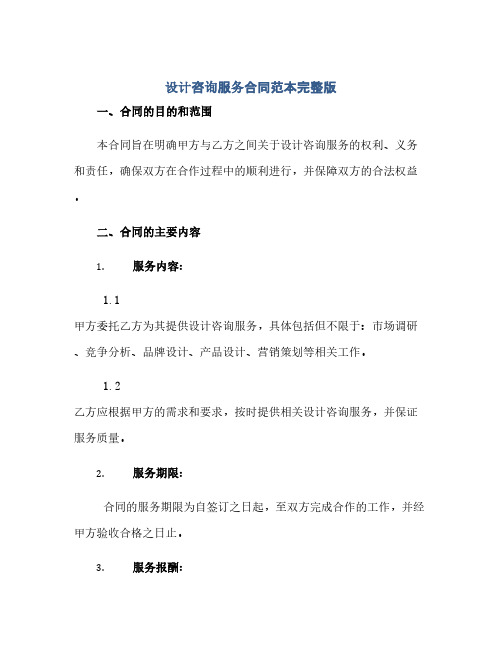 设计咨询服务合同范本完整版

一、合同的目的和范围

本合同旨在明确甲方与乙方之间关于设计咨询服务的权利、义务和责任，确保双方在合作过程中的顺利进行，并保障双方的合法权益。

二、合同的主要内容

1. 服务内容:

1.1
甲方委托乙方为其提供设计咨询服务，具体包括但不限于：市场调研、竞争分析、品牌设计、产品设计、营销策划等相关工作。

1.2
乙方应根据甲方的需求和要求，按时提供相关设计咨询服务，并保证服务质量。

2. 服务期限:

合同的服务期限为自签订之日起，至双方完成合作的工作，并经甲方验收合格之日止。

3. 服务报酬: